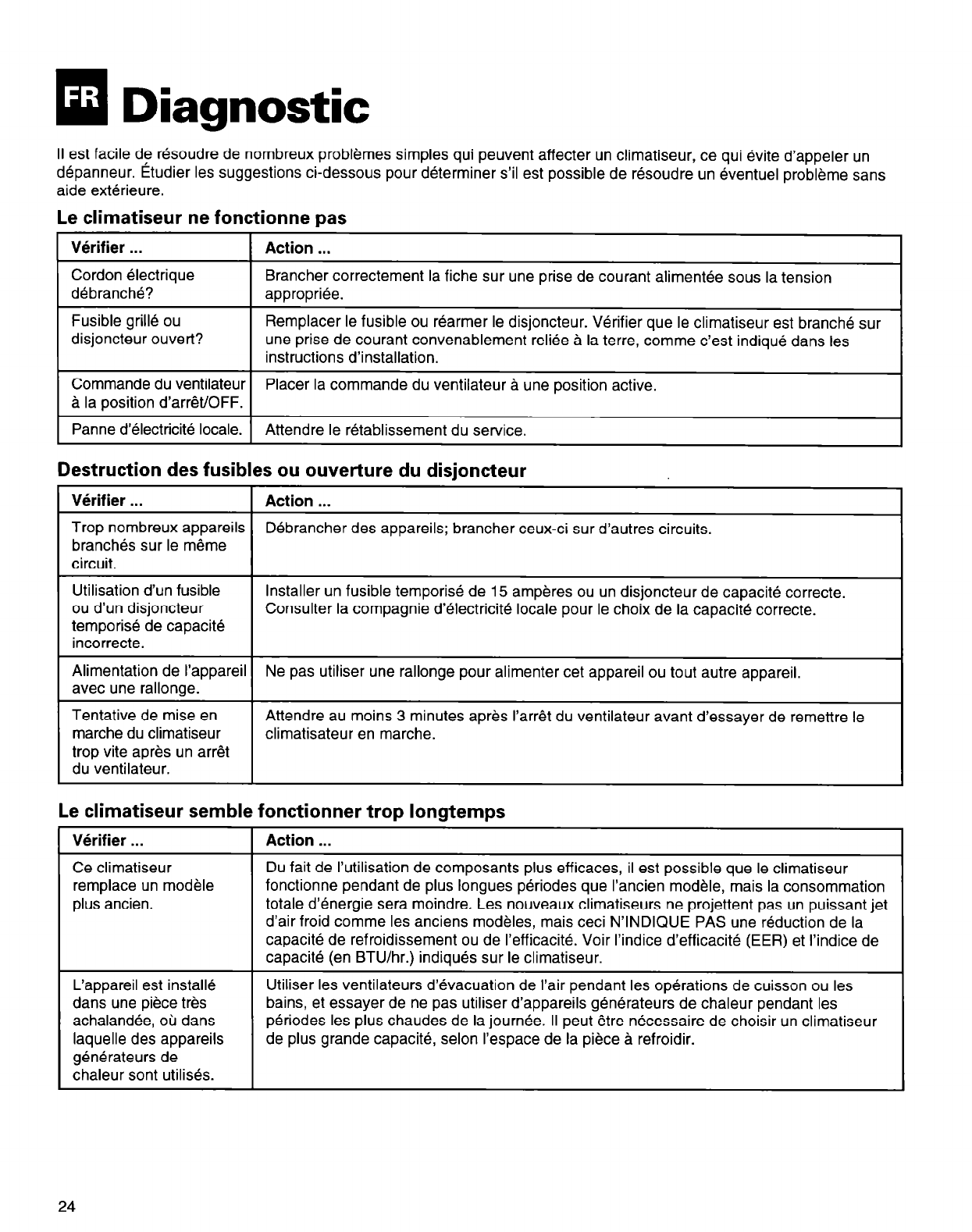 FR Diagnostic

Il est facile de résoudre de nombreux problèmes simples qui peuvent affecter un climatiseur, ce qui évite d'appeler un dépanneur. Étudier les suggestions ci-dessous pour déterminer s'il est possible de résoudre un éventuel problème sans aide extérieure.

Le climatiseur ne fonctionne pas

| Vérifier ... | Action ... |
|---|---|
| Cordon électrique débranché? | Brancher correctement la fiche sur une prise de courant alimentée sous la tension appropriée. |
| Fusible grillé ou disjoncteur ouvert? | Remplacer le fusible ou réarmer le disjoncteur. Vérifier que le climatiseur est branché sur une prise de courant convenablement reliée à la terre, comme c'est indiqué dans les instructions d'installation. |
| Commande du ventilateur à la position d'arrêt/OFF. | Placer la commande du ventilateur à une position active. |
| Panne d'électricité locale. | Attendre le rétablissement du service. |

Destruction des fusibles ou ouverture du disjoncteur

| Vérifier ... | Action ... |
|---|---|
| Trop nombreux appareils branchés sur le même circuit. | Débrancher des appareils; brancher ceux-ci sur d'autres circuits. |
| Utilisation d'un fusible ou d'un disjoncteur temporisé de capacité incorrecte. | Installer un fusible temporisé de 15 ampères ou un disjoncteur de capacité correcte. Consulter la compagnie d'électricité locale pour le choix de la capacité correcte. |
| Alimentation de l'appareil avec une rallonge. | Ne pas utiliser une rallonge pour alimenter cet appareil ou tout autre appareil. |
| Tentative de mise en marche du climatiseur trop vite après un arrêt du ventilateur. | Attendre au moins 3 minutes après l'arrêt du ventilateur avant d'essayer de remettre le climatisateur en marche. |

Le climatiseur semble fonctionner trop longtemps

| Vérifier ... | Action ... |
|---|---|
| Ce climatiseur remplace un modèle plus ancien. | Du fait de l'utilisation de composants plus efficaces, il est possible que le climatiseur fonctionne pendant de plus longues périodes que l'ancien modèle, mais la consommation totale d'énergie sera moindre. Les nouveaux climatiseurs ne projettent pas un puissant jet d'air froid comme les anciens modèles, mais ceci N'INDIQUE PAS une réduction de la capacité de refroidissement ou de l'efficacité. Voir l'indice d'efficacité (EER) et l'indice de capacité (en BTU/hr.) indiqués sur le climatiseur. |
| L'appareil est installé dans une pièce très achalandée, où dans laquelle des appareils générateurs de chaleur sont utilisés. | Utiliser les ventilateurs d'évacuation de l'air pendant les opérations de cuisson ou les bains, et essayer de ne pas utiliser d'appareils générateurs de chaleur pendant les périodes les plus chaudes de la journée. Il peut être nécessaire de choisir un climatiseur de plus grande capacité, selon l'espace de la pièce à refroidir. |

24